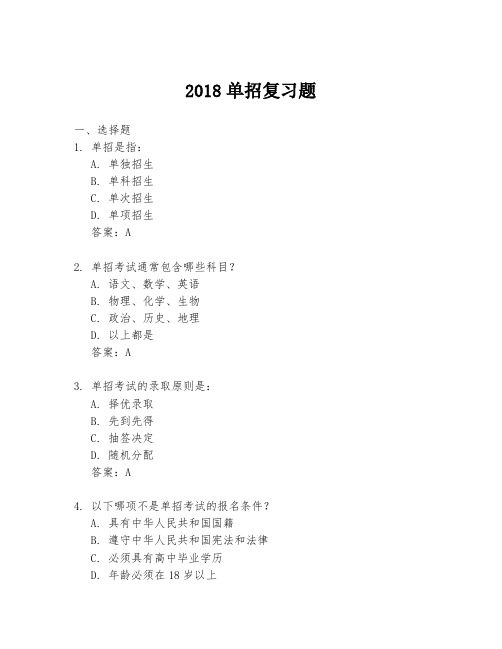 2018 单招复习题

一、选择题

1. 单招是指：

A. 单独招生

B. 单科招生

C. 单次招生

D. 单项招生

答案：A

2. 单招考试通常包含哪些科目？

A. 语文、数学、英语

B. 物理、化学、生物

C. 政治、历史、地理

D. 以上都是

答案：A

3. 单招考试的录取原则是：

A. 择优录取

B. 先到先得

C. 抽签决定

D. 随机分配

答案：A

4. 以下哪项不是单招考试的报名条件？

A. 具有中华人民共和国国籍

B. 遵守中华人民共和国宪法和法律

C. 必须具有高中毕业学历

D. 年龄必须在 18 岁以上